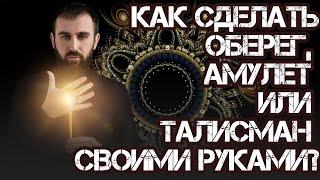 КАК СДЕЛАТЬ ОБЕРЕГ, АМУЛЕТ ИЛИ ТАЛИСМАН СВОИМИ РУКАМИ?